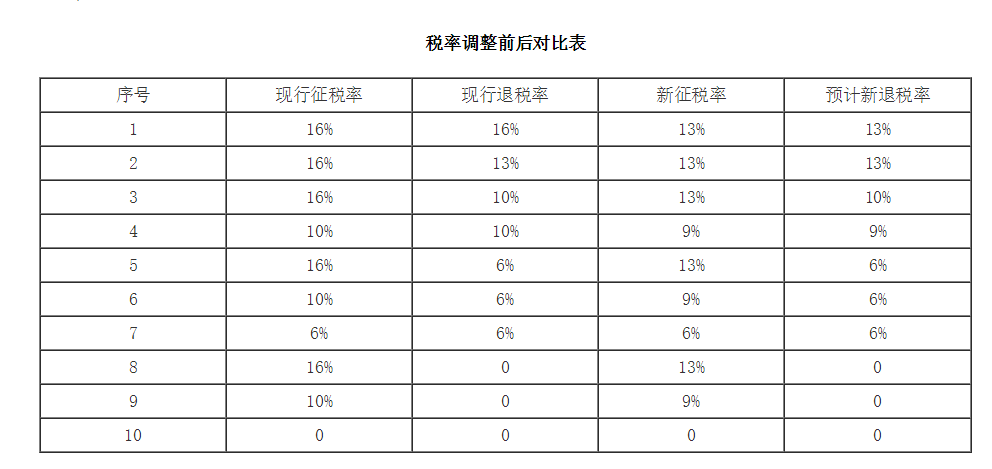 税率调整前后对比表

| 序号 | 现行征税率 | 现行退税率 | 新征税率 | 预计新退税率 |
|---|---|---|---|---|
| 1 | 16% | 16% | 13% | 13% |
| 2 | 16% | 13% | 13% | 13% |
| 3 | 16% | 10% | 13% | 10% |
| 4 | 10% | 10% | 9% | 9% |
| 5 | 16% | 6% | 13% | 6% |
| 6 | 10% | 6% | 9% | 6% |
| 7 | 6% | 6% | 6% | 6% |
| 8 | 16% | 0 | 13% | 0 |
| 9 | 10% | 0 | 9% | 0 |
| 10 | 0 | 0 | 0 | 0 |